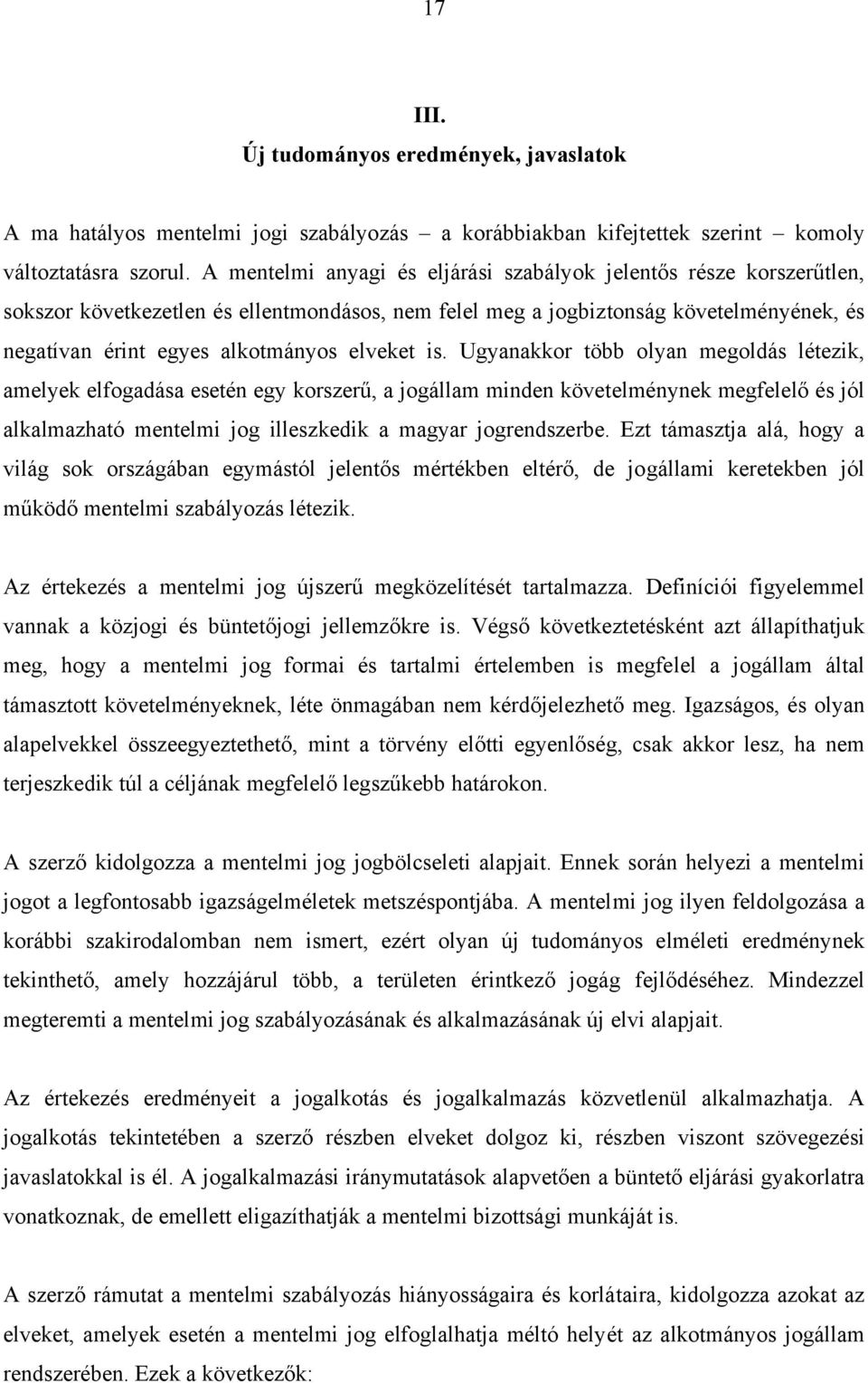 17

III.
Új tudományos eredmények, javaslatok

A ma hatályos mentelmi jogi szabályozás – a korábbiakban kifejtettek szerint – komoly változtatásra szorul. A mentelmi anyagi és eljárási szabályok jelentős része korszerűtlen, sokszor következetlen és ellentmondásos, nem felel meg a jogbiztonság követelményének, és negatívan érint egyes alkotmányos elveket is. Ugyanakkor több olyan megoldás létezik, amelyek elfogadása esetén egy korszerű, a jogállam minden követelménynek megfelelő és jól alkalmazható mentelmi jog illeszkedik a magyar jogrendszerbe. Ezt támasztja alá, hogy a világ sok országában egymástól jelentős mértékben eltérő, de jogállami keretekben jól működő mentelmi szabályozás létezik.

Az értekezés a mentelmi jog újszerű megközelítését tartalmazza. Definíciói figyelemmel vannak a közjogi és büntetőjogi jellemzőkre is. Végső következtetésként azt állapíthatjuk meg, hogy a mentelmi jog formai és tartalmi értelemben is megfelel a jogállam által támasztott követelményeknek, léte önmagában nem kérdőjelezhető meg. Igazságos, és olyan alapelvekkel összeegyeztethető, mint a törvény előtti egyenlőség, csak akkor lesz, ha nem terjeszkedik túl a céljának megfelelő legszűkebb határokon.

A szerző kidolgozza a mentelmi jog jogbölcseleti alapjait. Ennek során helyezi a mentelmi jogot a legfontosabb igazságelméletek metszéspontjába. A mentelmi jog ilyen feldolgozása a korábbi szakirodalomban nem ismert, ezért olyan új tudományos elméleti eredménynek tekinthető, amely hozzájárul több, a területen érintkező jogág fejlődéséhez. Mindezzel megteremti a mentelmi jog szabályozásának és alkalmazásának új elvi alapjait.

Az értekezés eredményeit a jogalkotás és jogalkalmazás közvetlenül alkalmazhatja. A jogalkotás tekintetében a szerző részben elveket dolgoz ki, részben viszont szövegezési javaslatokkal is él. A jogalkalmazási iránymutatások alapvetően a büntető eljárási gyakorlatra vonatkoznak, de emellett eligazíthatják a mentelmi bizottsági munkáját is.

A szerző rámutat a mentelmi szabályozás hiányosságaira és korlátaira, kidolgozza azokat az elveket, amelyek esetén a mentelmi jog elfoglalhatja méltó helyét az alkotmányos jogállam rendszerében. Ezek a következők: